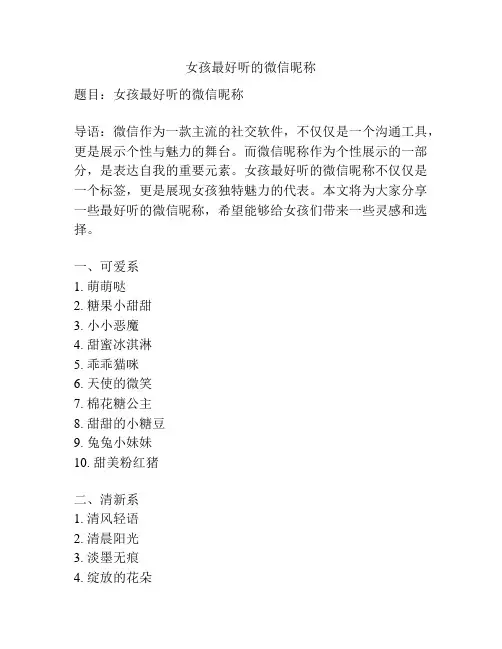 女孩最好听的微信昵称

题目：女孩最好听的微信昵称

导语：微信作为一款主流的社交软件，不仅仅是一个沟通工具，更是展示个性与魅力的舞台。而微信昵称作为个性展示的一部分，是表达自我的重要元素。女孩最好听的微信昵称不仅仅是一个标签，更是展现女孩独特魅力的代表。本文将为大家分享一些最好听的微信昵称，希望能够给女孩们带来一些灵感和选择。

一、可爱系
1. 萌萌哒
2. 糖果小甜甜
3. 小小恶魔
4. 甜蜜冰淇淋
5. 乖乖猫咪
6. 天使的微笑
7. 棉花糖公主
8. 甜甜的小糖豆
9. 兔兔小妹妹
10. 甜美粉红猪

二、清新系
1. 清风轻语
2. 清晨阳光
3. 淡墨无痕
4. 绽放的花朵